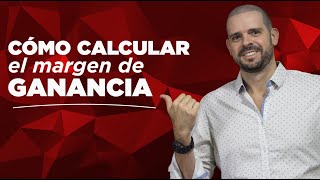 CÓMO CALCULAR
el margen de
GANANCIA